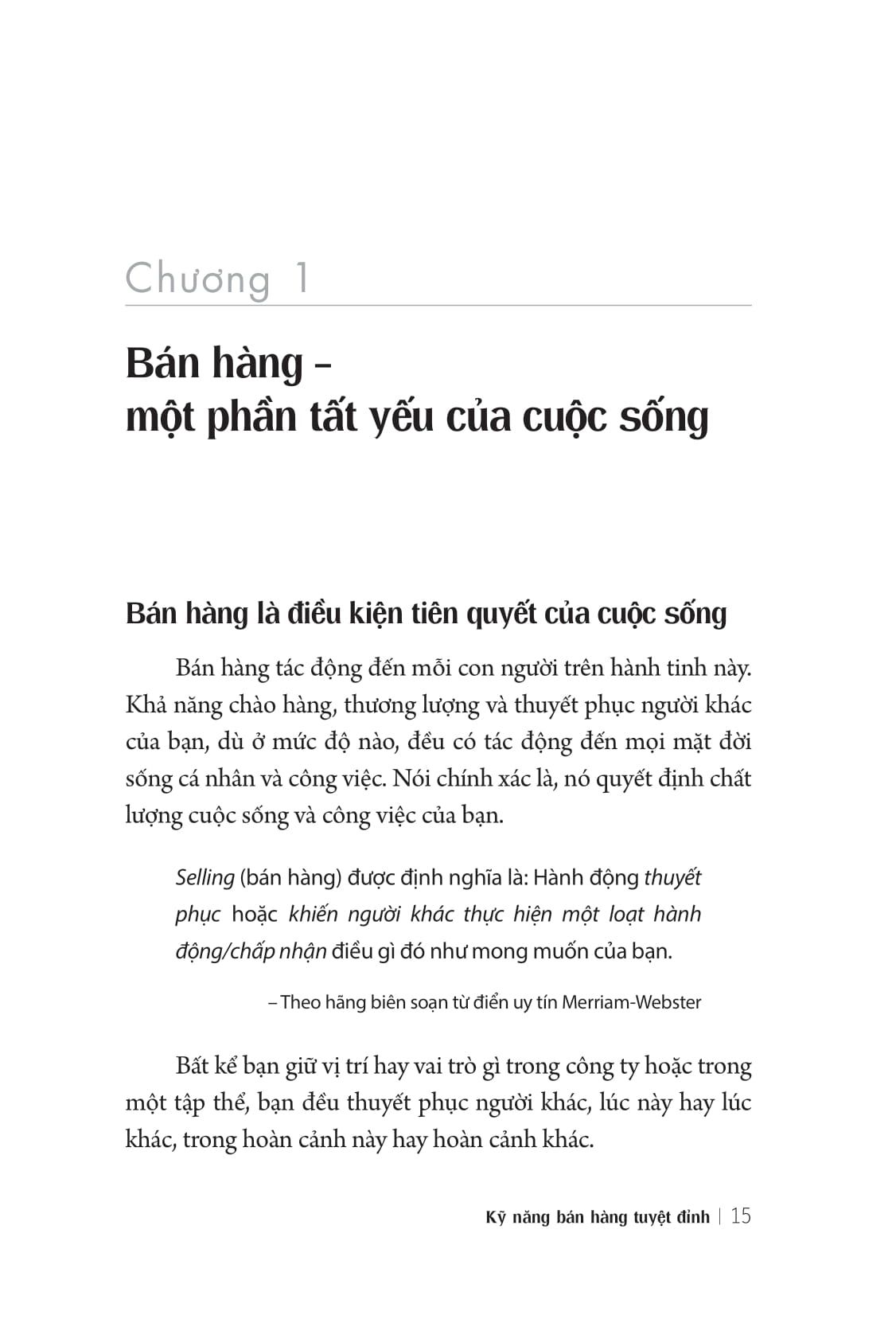 Chương 1

Bán hàng –
một phần tất yếu của cuộc sống

Bán hàng là điều kiện tiên quyết của cuộc sống

Bán hàng tác động đến mỗi con người trên hành tinh này. Khả năng chào hàng, thương lượng và thuyết phục người khác của bạn, dù ở mức độ nào, đều có tác động đến mọi mặt đời sống cá nhân và công việc. Nói chính xác là, nó quyết định chất lượng cuộc sống và công việc của bạn.

Selling (bán hàng) được định nghĩa là: Hành động thuyết phục hoặc khiến người khác thực hiện một loạt hành động/chấp nhận điều gì đó như mong muốn của bạn.

– Theo hãng biên soạn từ điển uy tín Merriam-Webster

Bất kể bạn giữ vị trí hay vai trò gì trong công ty hoặc trong một tập thể, bạn đều thuyết phục người khác, lúc này hay lúc khác, trong hoàn cảnh này hay hoàn cảnh khác.

Kỹ năng bán hàng tuyệt đỉnh | 15